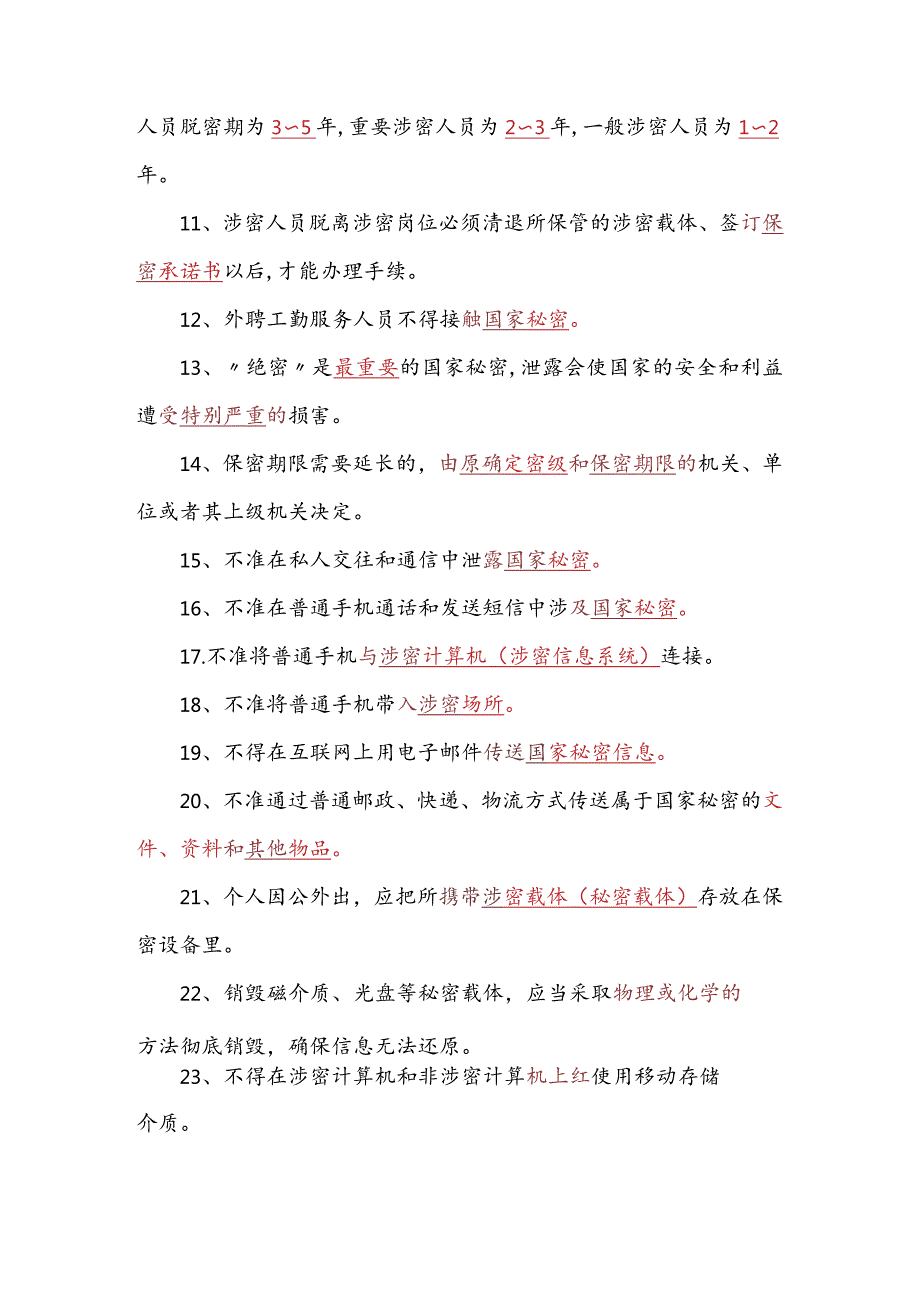 人员脱密期为3～5年，重要涉密人员为2～3年，一般涉密人员为1～2年。

11、涉密人员脱离涉密岗位必须清退所保管的涉密载体、签订保密承诺书以后，才能办理手续。

12、外聘工勤服务人员不得接触国家秘密。

13、〃绝密〃是最重要的国家秘密，泄露会使国家的安全和利益遭受特别严重的损害。

14、保密期限需要延长的，由原确定密级和保密期限的机关、单位或者其上级机关决定。

15、不准在私人交往和通信中泄露国家秘密。

16、不准在普通手机通话和发送短信中涉及国家秘密。

17.不准将普通手机与涉密计算机（涉密信息系统）连接。

18、不准将普通手机带入涉密场所。

19、不得在互联网上用电子邮件传送国家秘密信息。

20、不准通过普通邮政、快递、物流方式传送属于国家秘密的文件、资料和其他物品。

21、个人因公外出，应把所携带涉密载体（秘密载体）存放在保密设备里。

22、销毁磁介质、光盘等秘密载体，应当采取物理或化学的方法彻底销毁，确保信息无法还原。

23、不得在涉密计算机和非涉密计算机上红使用移动存储介质。